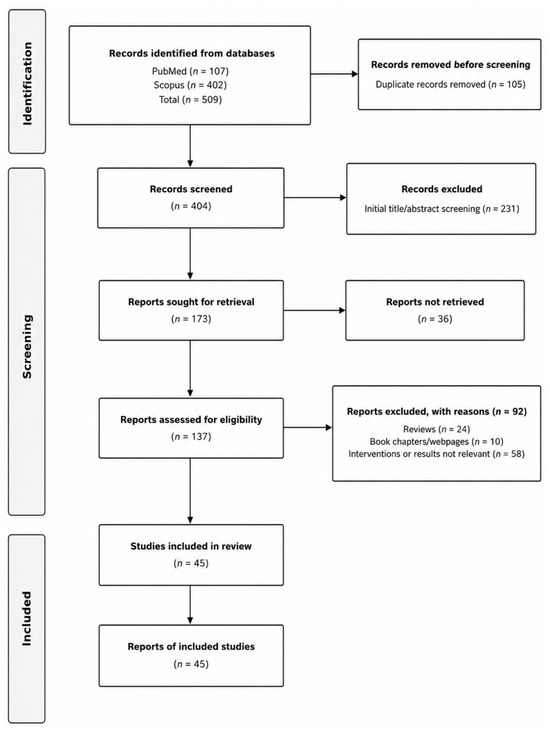 Identification

Records identified from databases
PubMed ($n$ = 107)
Scopus ($n$ = 402)
Total ($n$ = 509)

Records removed before screening
Duplicate records removed ($n$ = 105)

Screening

Records screened
($n$ = 404)

Records excluded
Initial title/abstract screening ($n$ = 231)

Reports sought for retrieval
($n$ = 173)

Reports not retrieved
($n$ = 36)

Reports assessed for eligibility
($n$ = 137)

Reports excluded, with reasons ($n$ = 92)
Reviews ($n$ = 24)
Book chapters/webpages ($n$ = 10)
Interventions or results not relevant ($n$ = 58)

Included

Studies included in review
($n$ = 45)

Reports of included studies
($n$ = 45)